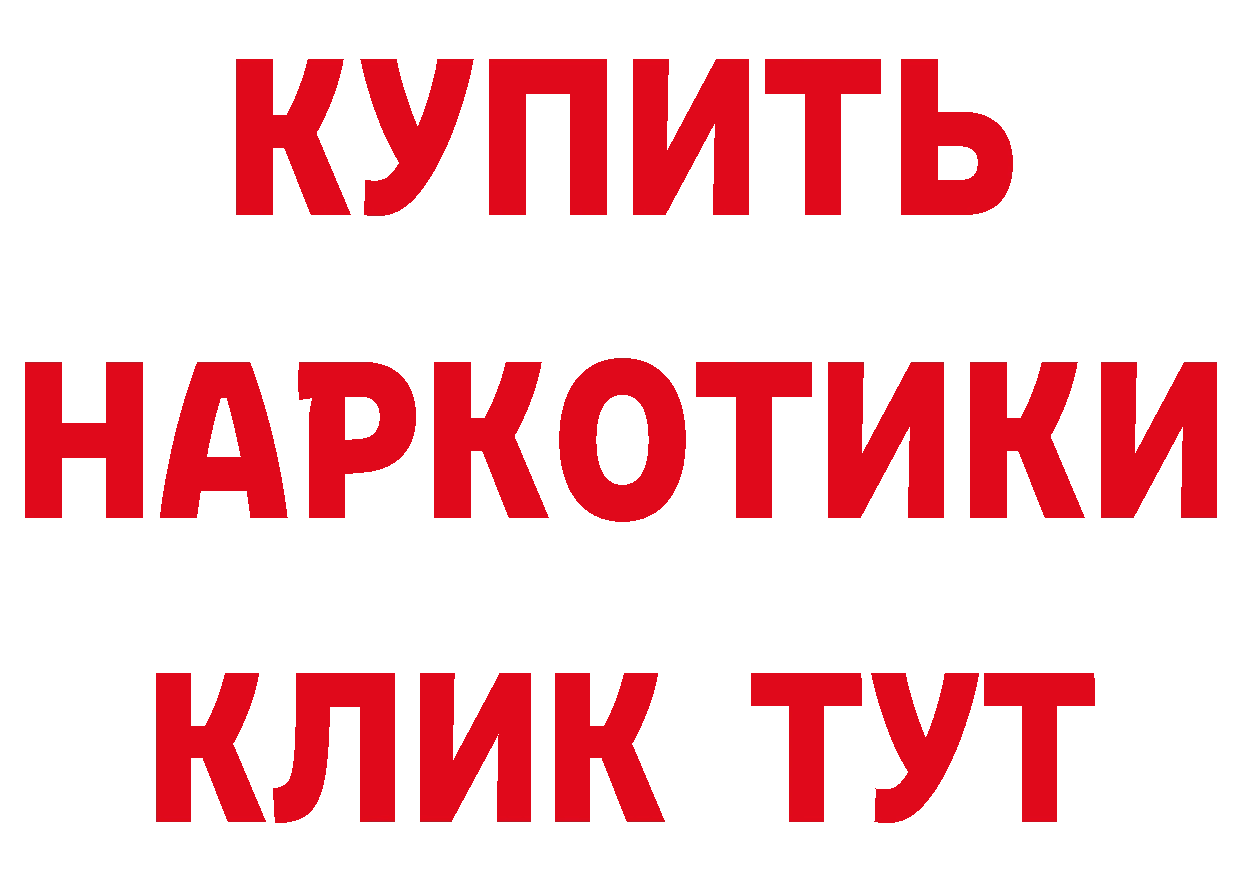 КУПИТЬ НАРКОТИКИ КЛИК ТУТ